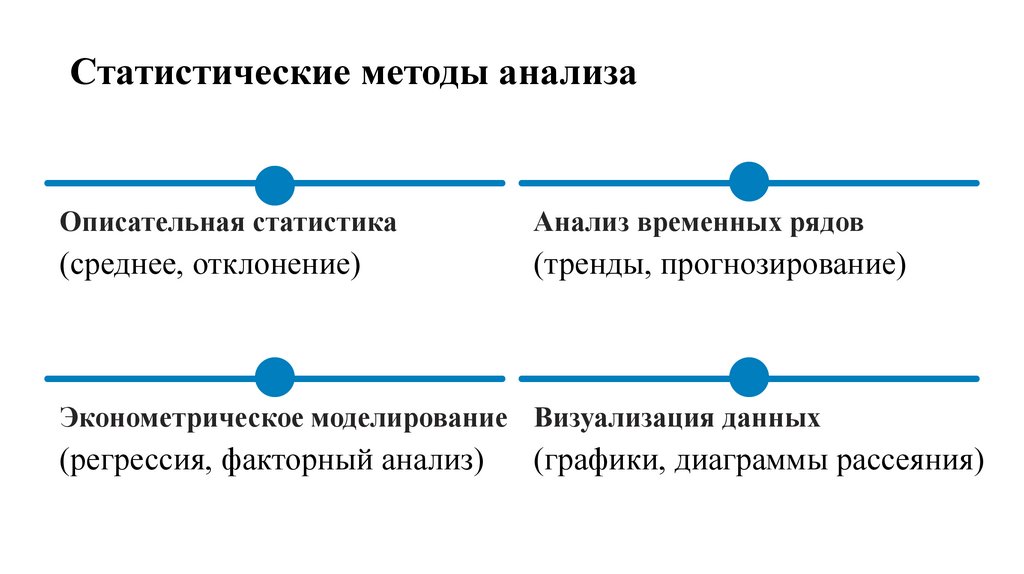 Статистические методы анализа

Описательная статистика
(среднее, отклонение)

Анализ временных рядов
(тренды, прогнозирование)

Эконометрическое моделирование
(регрессия, факторный анализ)

Визуализация данных
(графики, диаграммы рассеяния)